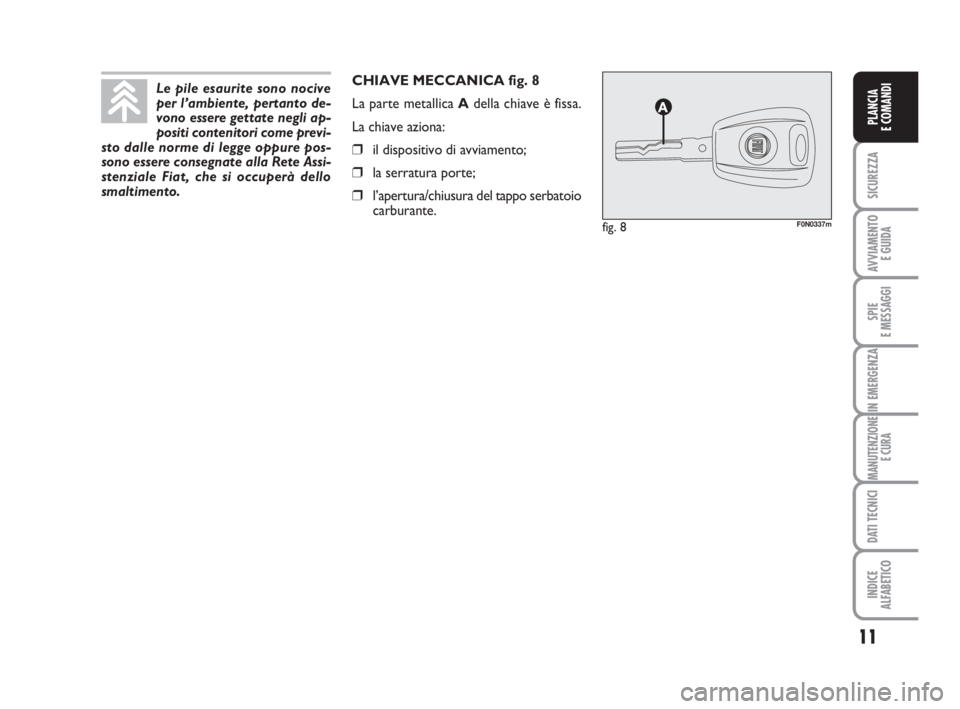 Le pile esaurite sono nocive per l'ambiente, pertanto devono essere gettate negli appositi contenitori come previsto dalle norme di legge oppure possono essere consegnate alla Rete Assistenziale Fiat, che si occuperà dello smaltimento.

CHIAVE MECCANICA fig. 8

La parte metallica A della chiave è fissa.

La chiave aziona:

❒ il dispositivo di avviamento;

❒ la serratura porte;

❒ l'apertura/chiusura del tappo serbatoio carburante.

A

fig. 8

F0N0337m

PLANCIA E COMANDI

SICUREZZA

AVVIAMENTO E GUIDA

SPIE E MESSAGGI

IN EMERGENZA

MANUTENZIONE E CURA

DATI TECNICI

INDICE ALFABETICO

11

carmanualsonline.info